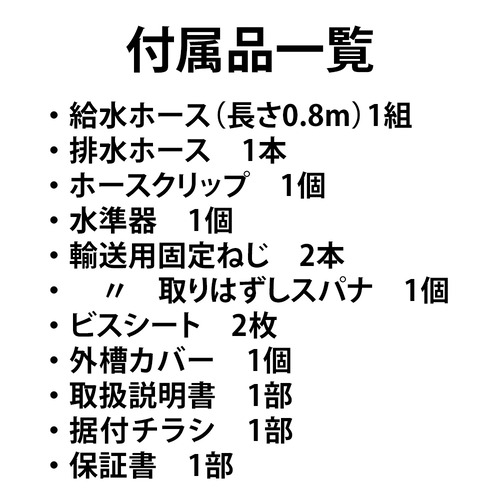 付属品一覧

• 給水ホース(長さ0.8m)1組
• 排水ホース 1本
• ホースクリップ 1個
• 水準器 1個
• 輸送用固定ねじ 2本
• 〃 取りはずしスパナ 1個
• ビスシート 2枚
• 外槽カバー 1個
• 取扱説明書 1部
• 据付チラシ 1部
• 保証書 1部